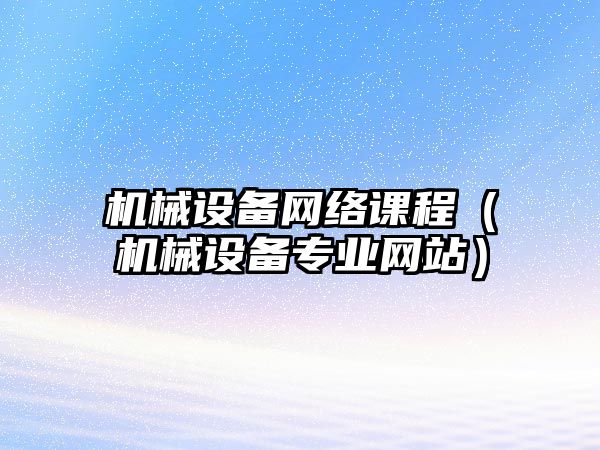 机械设备网络课程（机械设备专业网站）